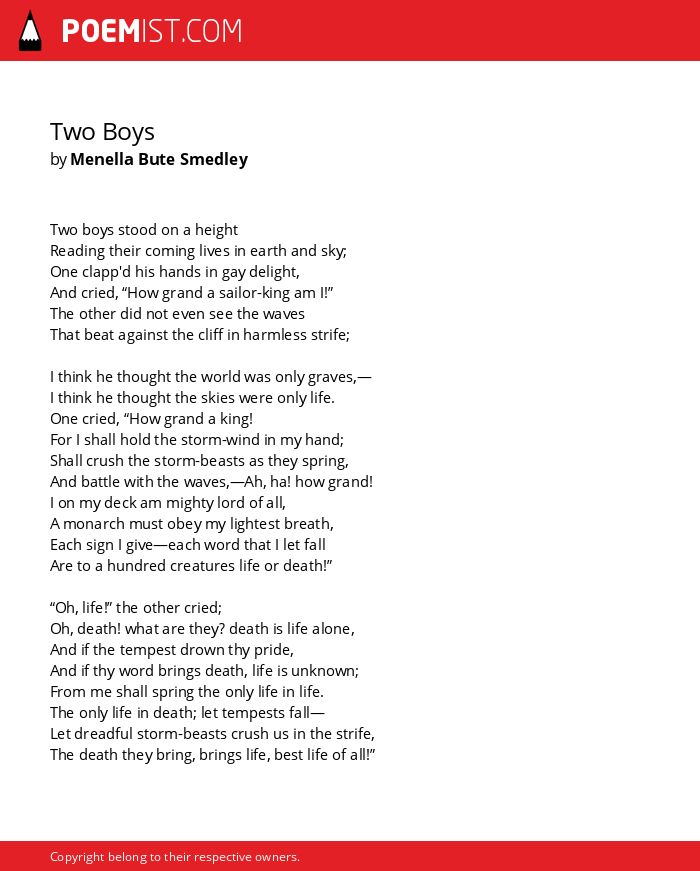 POEMIST.COM

Two Boys
by Menella Bute Smedley

Two boys stood on a height
Reading their coming lives in earth and sky;
One clapp'd his hands in gay delight,
And cried, “How grand a sailor-king am I!”
The other did not even see the waves
That beat against the cliff in harmless strife;

I think he thought the world was only graves,—
I think he thought the skies were only life.
One cried, “How grand a king!
For I shall hold the storm-wind in my hand;
Shall crush the storm-beasts as they spring,
And battle with the waves,—Ah, ha! how grand!
I on my deck am mighty lord of all,
A monarch must obey my lightest breath,
Each sign I give—each word that I let fall
Are to a hundred creatures life or death!”

“Oh, life!” the other cried;
Oh, death! what are they? death is life alone,
And if the tempest drown thy pride,
And if thy word brings death, life is unknown;
From me shall spring the only life in life.
The only life in death; let tempests fall—
Let dreadful storm-beasts crush us in the strife,
The death they bring, brings life, best life of all!”

Copyright belong to their respective owners.